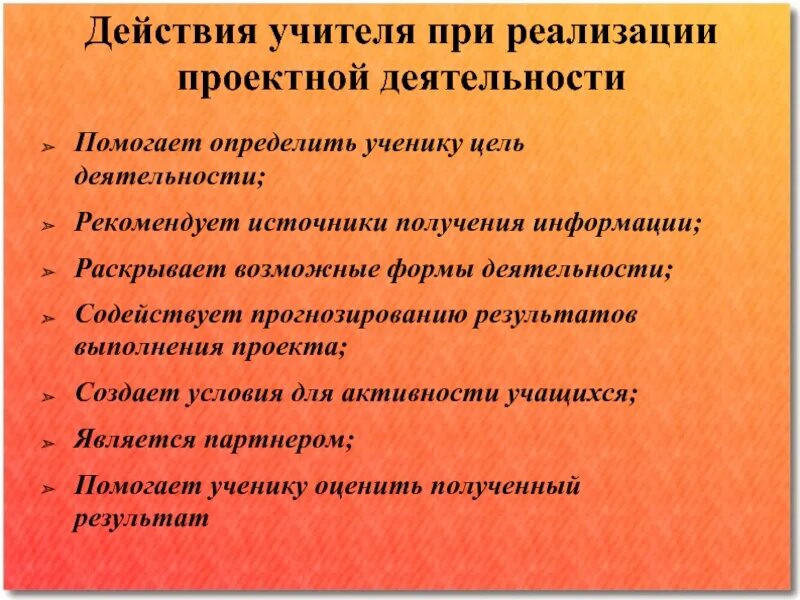 Действия учителя при реализации проектной деятельности

➢ Помогает определить ученику цель деятельности;

➢ Рекомендует источники получения информации;

➢ Раскрывает возможные формы деятельности;

➢ Содействует прогнозированию результатов выполнения проекта;

➢ Создает условия для активности учащихся;

➢ Является партнером;

➢ Помогает ученику оценить полученный результат